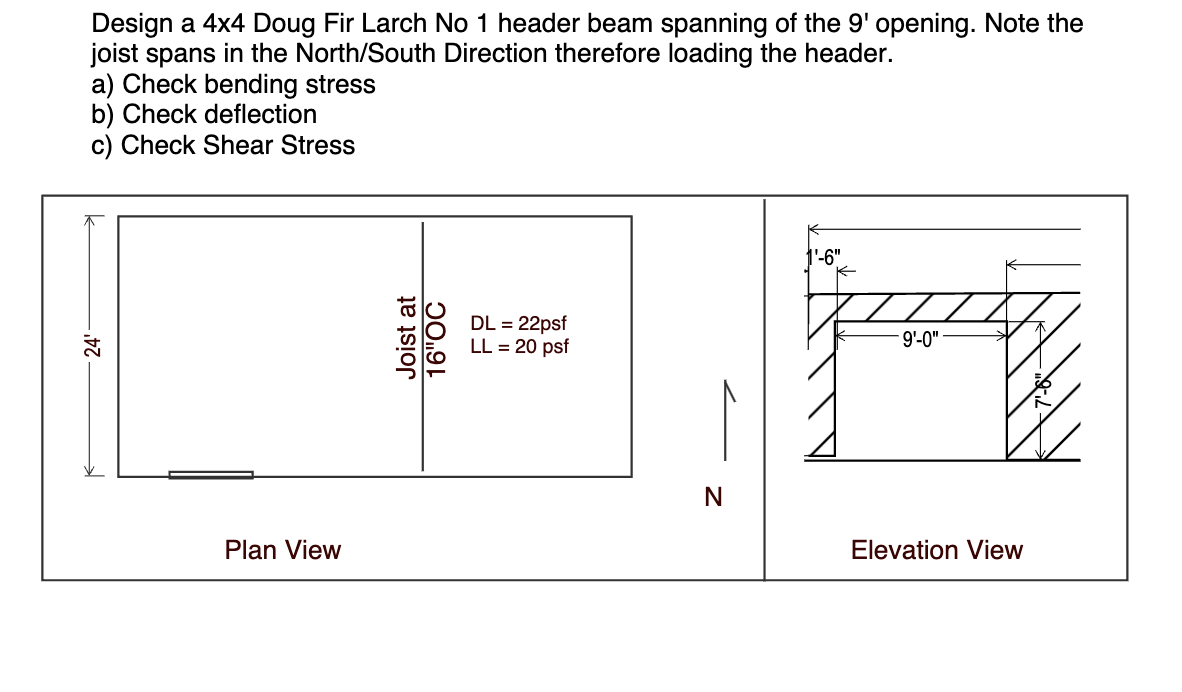 Design a 4x4 Doug Fir Larch No 1 header beam spanning of the 9' opening. Note the joist spans in the North/South Direction therefore loading the header.
a) Check bending stress
b) Check deflection
c) Check Shear Stress

24'

Joist at
16"OC

DL = 22psf
LL = 20 psf

N

Plan View

1'-6"

9'-0"

7'-6"

Elevation View